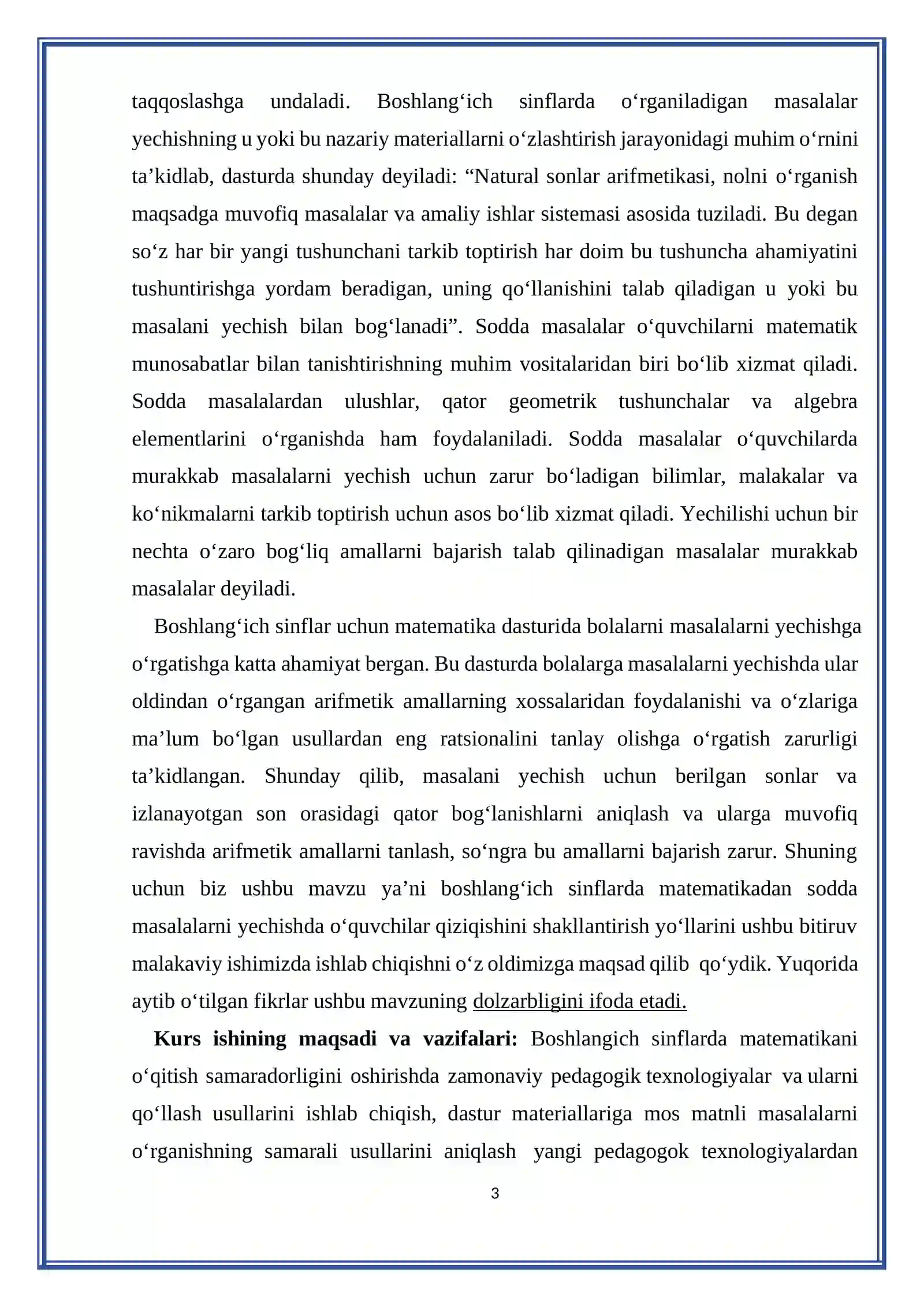 taqqoslashga undaladi. Boshlang'ich sinflarda o'rganiladigan masalalar yechishning u yoki bu nazariy materiallarni o'zlashtirish jarayonidagi muhim o'rnini ta'kidlab, dasturda shunday deyiladi: "Natural sonlar arifmetikasi, nolni o'rganish maqsadga muvofiq masalalar va amaliy ishlar sistemasi asosida tuziladi. Bu degan so'z har bir yangi tushunchani tarkib toptirish har doim bu tushuncha ahamiyatini tushuntirishga yordam beradigan, uning qo'llanishini talab qiladigan u yoki bu masalani yechish bilan bog'lanadi". Sodda masalalar o'quvchilarni matematik munosabatlar bilan tanishtirishning muhim vositalaridan biri bo'lib xizmat qiladi. Sodda masalalardan ulushlar, qator geometrik tushunchalar va algebra elementlarini o'rganishda ham foydalaniladi. Sodda masalalar o'quvchilarda murakkab masalalarni yechish uchun zarur bo'ladigan bilimlar, malakalar va ko'nikmalarni tarkib toptirish uchun asos bo'lib xizmat qiladi. Yechilishi uchun bir nechta o'zaro bog'liq amallarni bajarish talab qilinadigan masalalar murakkab masalalar deyiladi.

Boshlang'ich sinflar uchun matematika dasturida bolalarni masalalarni yechishga o'rgatishga katta ahamiyat bergan. Bu dasturda bolalarga masalalarni yechishda ular oldindan o'rgangan arifmetik amallarning xossalaridan foydalanishi va o'zlariga ma'lum bo'lgan usullardan eng ratsionalini tanlay olishga o'rgatish zarurligi ta'kidlangan. Shunday qilib, masalani yechish uchun berilgan sonlar va izlanayotgan son orasidagi qator bog'lanishlarni aniqlash va ularga muvofiq ravishda arifmetik amallarni tanlash, so'ngra bu amallarni bajarish zarur. Shuning uchun biz ushbu mavzu ya'ni boshlang'ich sinflarda matematikadan sodda masalalarni yechishda o'quvchilar qiziqishini shakllantirish yo'llarini ushbu bitiruv malakaviy ishimizda ishlab chiqishni o'z oldimizga maqsad qilib qo'ydik. Yuqorida aytib o'tilgan fikrlar ushbu mavzuning dolzarbligini ifoda etadi.

Kurs ishining maqsadi va vazifalari: Boshlangich sinflarda matematikani o'qitish samaradorligini oshirishda zamonaviy pedagogik texnologiyalar va ularni qo'llash usullarini ishlab chiqish, dastur materiallariga mos matnli masalalarni o'rganishning samarali usullarini aniqlash yangi pedagogok texnologiyalardan

3